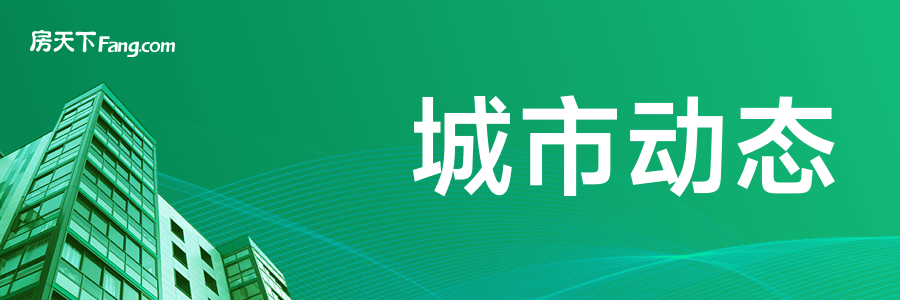 房天下Fang.com

城市动态